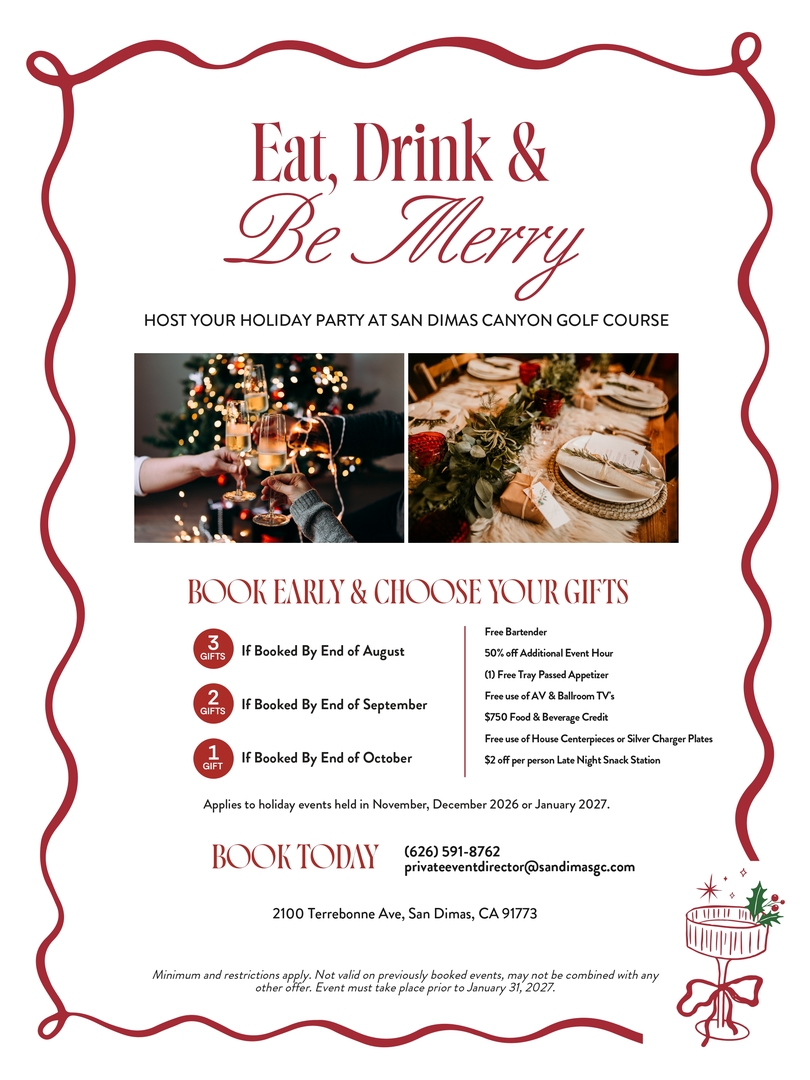 Eat, Drink &
Be Merry

HOST YOUR HOLIDAY PARTY AT SAN DIMAS CANYON GOLF COURSE

BOOK EARLY & CHOOSE YOUR GIFTS

3 GIFTS If Booked By End of August

2 GIFTS If Booked By End of September

1 GIFT If Booked By End of October

Free Bartender
50% off Additional Event Hour
(1) Free Tray Passed Appetizer
Free use of AV & Ballroom TV's
$750 Food & Beverage Credit
Free use of House Centerpieces or Silver Charger Plates
$2 off per person Late Night Snack Station

Applies to holiday events held in November, December 2026 or January 2027.

BOOK TODAY
(626) 591-8762
privateeventdirector@sandimasgc.com

2100 Terrebonne Ave, San Dimas, CA 91773

Minimum and restrictions apply. Not valid on previously booked events, may not be combined with any other offer. Event must take place prior to January 31, 2027.